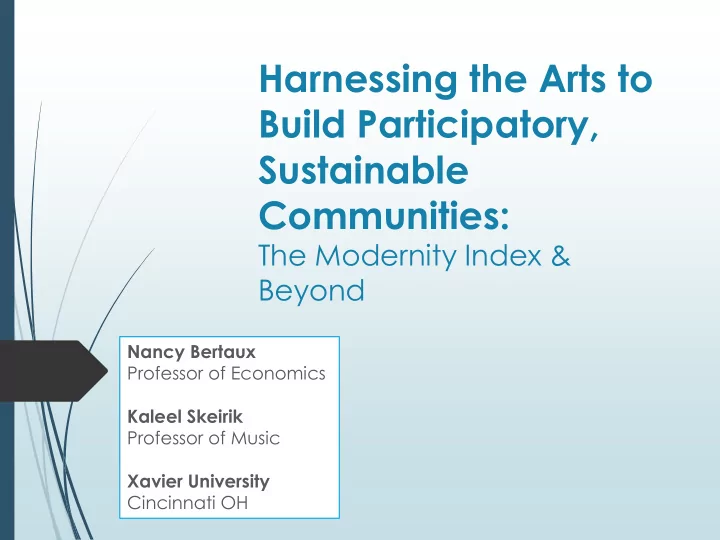 Harnessing the Arts to Build Participatory, Sustainable Communities:
The Modernity Index & Beyond

Nancy Bertaux
Professor of Economics

Kaleel Skeirik
Professor of Music

Xavier University
Cincinnati OH